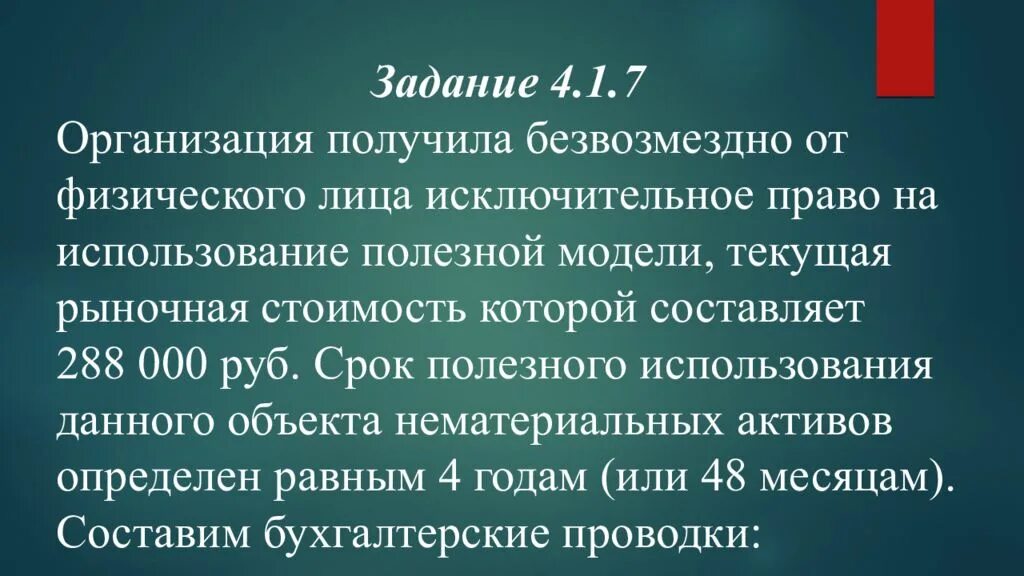 Задание 4.1.7

Организация получила безвозмездно от физического лица исключительное право на использование полезной модели, текущая рыночная стоимость которой составляет 288 000 руб. Срок полезного использования данного объекта нематериальных активов определен равным 4 годам (или 48 месяцам). Составим бухгалтерские проводки: